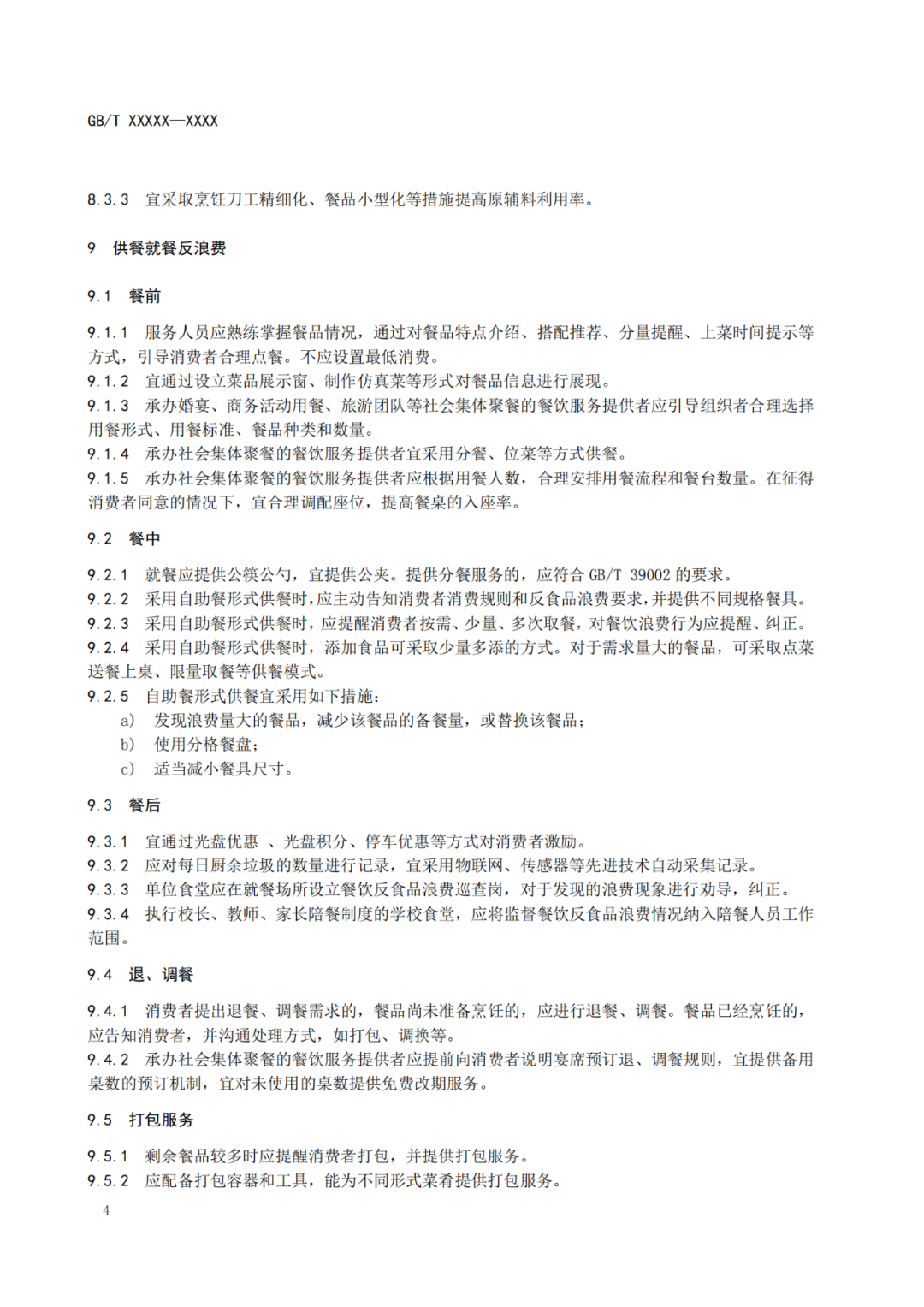 GB/T XXXXX—XXXX

8.3.3 宜采取烹饪刀工精细化、餐品小型化等措施提高原辅料利用率。

9 供餐就餐反浪费

9.1 餐前

9.1.1 服务人员应熟练掌握餐品情况，通过对餐品特点介绍、搭配推荐、分量提醒、上菜时间提示等方式，引导消费者合理点餐。不应设置最低消费。
9.1.2 宜通过设立菜品展示窗、制作仿真菜等形式对餐品信息进行展现。
9.1.3 承办婚宴、商务活动用餐、旅游团队等社会集体聚餐的餐饮服务提供者应引导组织者合理选择用餐形式、用餐标准、餐品种类和数量。
9.1.4 承办社会集体聚餐的餐饮服务提供者宜采用分餐、位菜等方式供餐。
9.1.5 承办社会集体聚餐的餐饮服务提供者应根据用餐人数，合理安排用餐流程和餐台数量。在征得消费者同意的情况下，宜合理调配座位，提高餐桌的入座率。

9.2 餐中

9.2.1 就餐应提供公筷公勺，宜提供公夹。提供分餐服务的，应符合 GB/T 39002 的要求。
9.2.2 采用自助餐形式供餐时，应主动告知消费者消费规则和反食品浪费要求，并提供不同规格餐具。
9.2.3 采用自助餐形式供餐时，应提醒消费者按需、少量、多次取餐，对餐饮浪费行为应提醒、纠正。
9.2.4 采用自助餐形式供餐时，添加食品可采取少量多添的方式。对于需求量大的餐品，可采取点菜送餐上桌、限量取餐等供餐模式。
9.2.5 自助餐形式供餐宜采用如下措施：
a) 发现浪费量大的餐品，减少该餐品的备餐量，或替换该餐品；
b) 使用分格餐盘；
c) 适当减小餐具尺寸。

9.3 餐后

9.3.1 宜通过光盘优惠 、光盘积分、停车优惠等方式对消费者激励。
9.3.2 应对每日厨余垃圾的数量进行记录，宜采用物联网、传感器等先进技术自动采集记录。
9.3.3 单位食堂应在就餐场所设立餐饮反食品浪费巡查岗，对于发现的浪费现象进行劝导，纠正。
9.3.4 执行校长、教师、家长陪餐制度的学校食堂，应将监督餐饮反食品浪费情况纳入陪餐人员工作范围。

9.4 退、调餐

9.4.1 消费者提出退餐、调餐需求的，餐品尚未准备烹饪的，应进行退餐、调餐。餐品已经烹饪的，应告知消费者，并沟通处理方式，如打包、调换等。
9.4.2 承办社会集体聚餐的餐饮服务提供者应提前向消费者说明宴席预订退、调餐规则，宜提供备用桌数的预订机制，宜对未使用的桌数提供免费改期服务。

9.5 打包服务

9.5.1 剩余餐品较多时应提醒消费者打包，并提供打包服务。
9.5.2 应配备打包容器和工具，能为不同形式菜肴提供打包服务。

4